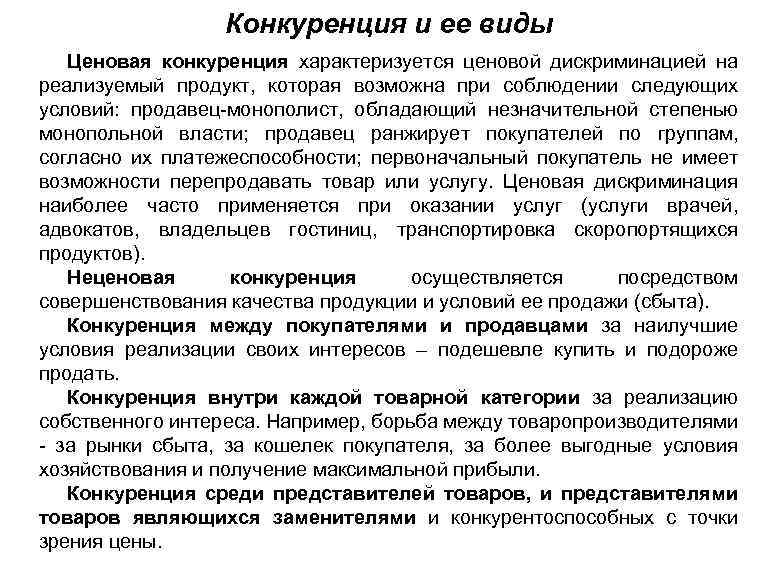 Конкуренция и ее виды

Ценовая конкуренция характеризуется ценовой дискриминацией на реализуемый продукт, которая возможна при соблюдении следующих условий: продавец-монополист, обладающий незначительной степенью монопольной власти; продавец ранжирует покупателей по группам, согласно их платежеспособности; первоначальный покупатель не имеет возможности перепродавать товар или услугу. Ценовая дискриминация наиболее часто применяется при оказании услуг (услуги врачей, адвокатов, владельцев гостиниц, транспортировка скоропортящихся продуктов).

Неценовая конкуренция осуществляется посредством совершенствования качества продукции и условий ее продажи (сбыта).

Конкуренция между покупателями и продавцами за наилучшие условия реализации своих интересов – подешевле купить и подороже продать.

Конкуренция внутри каждой товарной категории за реализацию собственного интереса. Например, борьба между товаропроизводителями - за рынки сбыта, за кошелек покупателя, за более выгодные условия хозяйствования и получение максимальной прибыли.

Конкуренция среди представителей товаров, и представителями товаров являющихся заменителями и конкурентоспособных с точки зрения цены.